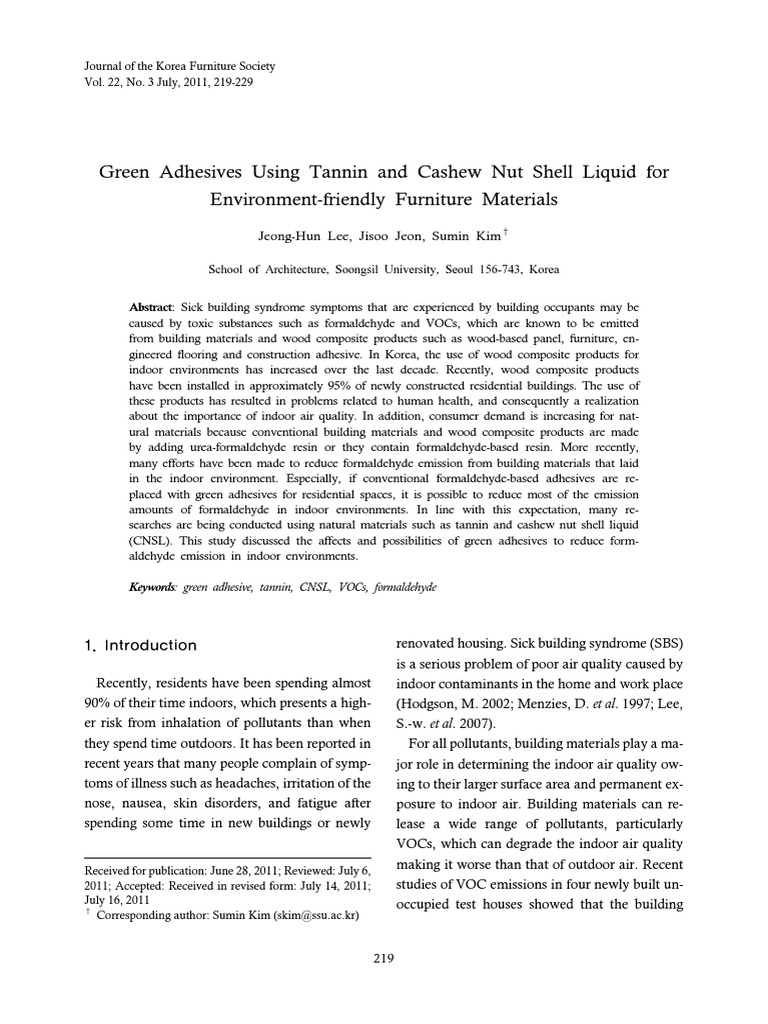 Journal of the Korea Furniture Society
Vol. 22, No. 3 July, 2011, 219-229

Green Adhesives Using Tannin and Cashew Nut Shell Liquid for Environment-friendly Furniture Materials

Jeong-Hun Lee, Jisoo Jeon, Sumin Kim$^{†}$

School of Architecture, Soongsil University, Seoul 156-743, Korea

Abstract: Sick building syndrome symptoms that are experienced by building occupants may be caused by toxic substances such as formaldehyde and VOCs, which are known to be emitted from building materials and wood composite products such as wood-based panel, furniture, engineered flooring and construction adhesive. In Korea, the use of wood composite products for indoor environments has increased over the last decade. Recently, wood composite products have been installed in approximately 95% of newly constructed residential buildings. The use of these products has resulted in problems related to human health, and consequently a realization about the importance of indoor air quality. In addition, consumer demand is increasing for natural materials because conventional building materials and wood composite products are made by adding urea-formaldehyde resin or they contain formaldehyde-based resin. More recently, many efforts have been made to reduce formaldehyde emission from building materials that laid in the indoor environment. Especially, if conventional formaldehyde-based adhesives are replaced with green adhesives for residential spaces, it is possible to reduce most of the emission amounts of formaldehyde in indoor environments. In line with this expectation, many researches are being conducted using natural materials such as tannin and cashew nut shell liquid (CNSL). This study discussed the affects and possibilities of green adhesives to reduce formaldehyde emission in indoor environments.

Keywords: green adhesive, tannin, CNSL, VOCs, formaldehyde

1. Introduction

Recently, residents have been spending almost 90% of their time indoors, which presents a higher risk from inhalation of pollutants than when they spend time outdoors. It has been reported in recent years that many people complain of symptoms of illness such as headaches, irritation of the nose, nausea, skin disorders, and fatigue after spending some time in new buildings or newly

Received for publication: June 28, 2011; Reviewed: July 6, 2011; Accepted: Received in revised form: July 14, 2011; July 16, 2011
$^{†}$ Corresponding author: Sumin Kim (skim@ssu.ac.kr)

renovated housing. Sick building syndrome (SBS) is a serious problem of poor air quality caused by indoor contaminants in the home and work place (Hodgson, M. 2002; Menzies, D. et al. 1997; Lee, S.-w. et al. 2007).

For all pollutants, building materials play a major role in determining the indoor air quality owing to their larger surface area and permanent exposure to indoor air. Building materials can release a wide range of pollutants, particularly VOCs, which can degrade the indoor air quality making it worse than that of outdoor air. Recent studies of VOC emissions in four newly built unoccupied test houses showed that the building

219